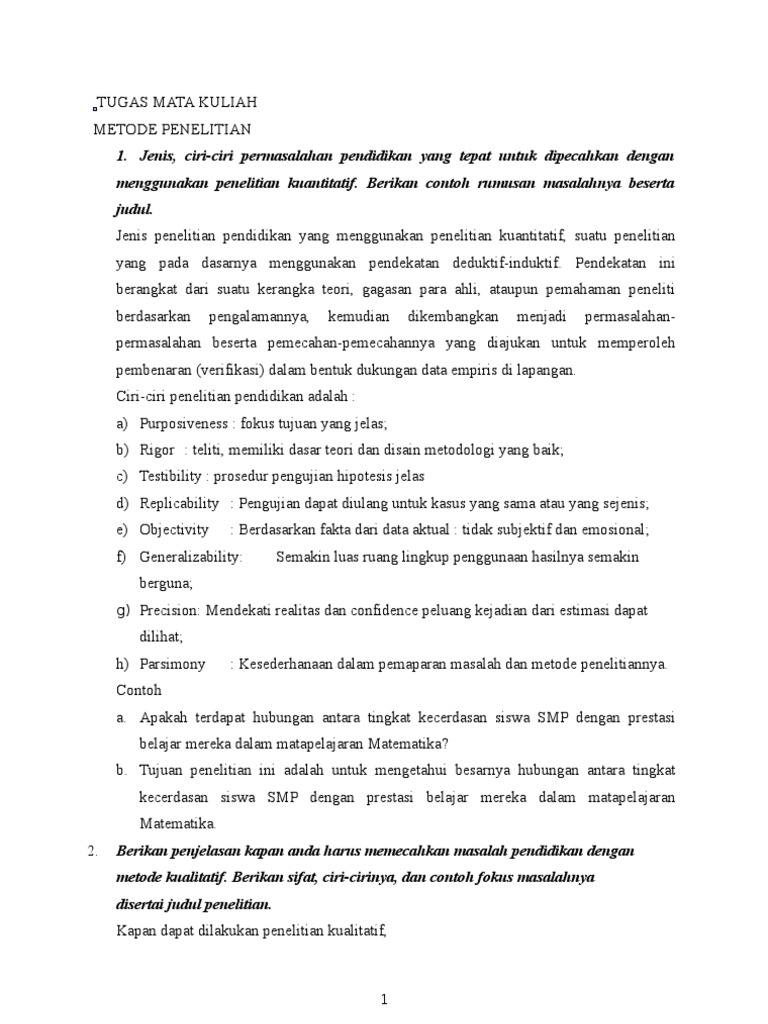 TUGAS MATA KULIAH
METODE PENELITIAN

1. Jenis, ciri-ciri permasalahan pendidikan yang tepat untuk dipecahkan dengan menggunakan penelitian kuantitatif. Berikan contoh rumusan masalahnya beserta judul.

Jenis penelitian pendidikan yang menggunakan penelitian kuantitatif, suatu penelitian yang pada dasarnya menggunakan pendekatan deduktif-induktif. Pendekatan ini berangkat dari suatu kerangka teori, gagasan para ahli, ataupun pemahaman peneliti berdasarkan pengalamannya, kemudian dikembangkan menjadi permasalahan-permasalahan beserta pemecahan-pemecahannya yang diajukan untuk memperoleh pembenaran (verifikasi) dalam bentuk dukungan data empiris di lapangan.

Ciri-ciri penelitian pendidikan adalah :

a) Purposiveness : fokus tujuan yang jelas;
b) Rigor : teliti, memiliki dasar teori dan disain metodologi yang baik;
c) Testibility : prosedur pengujian hipotesis jelas
d) Replicability : Pengujian dapat diulang untuk kasus yang sama atau yang sejenis;
e) Objectivity : Berdasarkan fakta dari data aktual : tidak subjektif dan emosional;
f) Generalizability: Semakin luas ruang lingkup penggunaan hasilnya semakin berguna;
g) Precision: Mendekati realitas dan confidence peluang kejadian dari estimasi dapat dilihat;
h) Parsimony : Kesederhanaan dalam pemaparan masalah dan metode penelitiannya.

Contoh

a. Apakah terdapat hubungan antara tingkat kecerdasan siswa SMP dengan prestasi belajar mereka dalam matapelajaran Matematika?
b. Tujuan penelitian ini adalah untuk mengetahui besarnya hubungan antara tingkat kecerdasan siswa SMP dengan prestasi belajar mereka dalam matapelajaran Matematika.

2. Berikan penjelasan kapan anda harus memecahkan masalah pendidikan dengan metode kualitatif. Berikan sifat, ciri-cirinya, dan contoh fokus masalahnya disertai judul penelitian.

Kapan dapat dilakukan penelitian kualitatif,

1